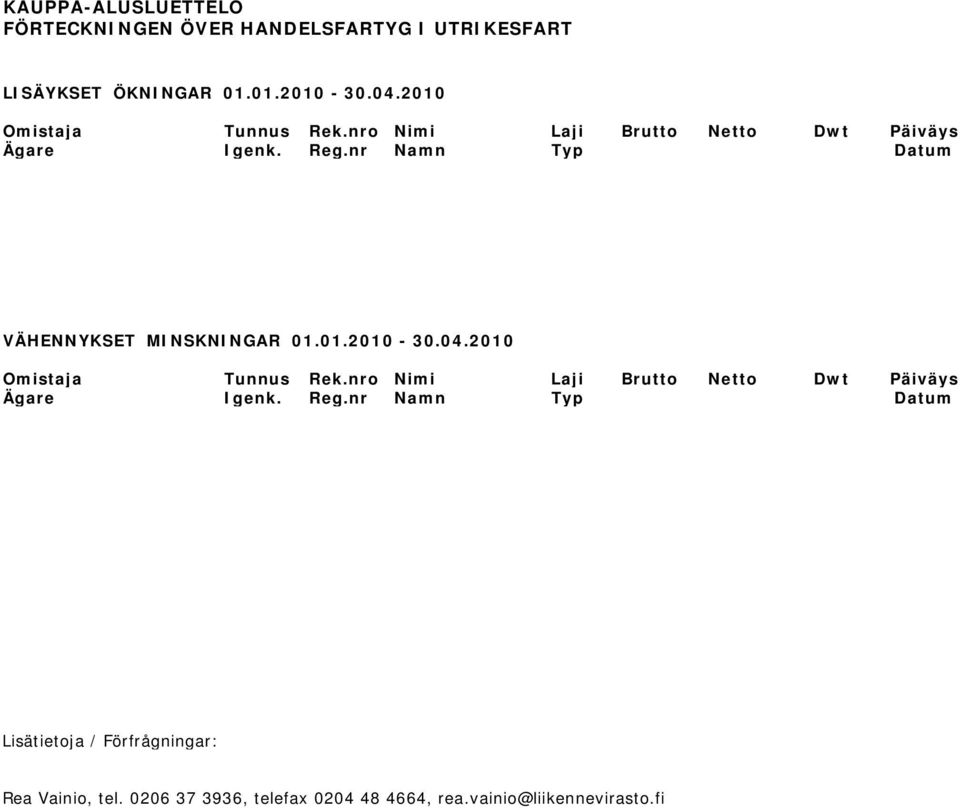 KAUPPA-ALUSLUETTELO
FÖRTECKNINGEN ÖVER HANDELSFARTYG I UTRIKESFART

LISÄYKSET ÖKNINGAR 01.01.2010 - 30.04.2010

| Omistaja | Tunnus | Rek.nro | Nimi | Laji | Brutto | Netto | Dwt | Päiväys |
|---|---|---|---|---|---|---|---|---|
| Ägare | Igenk. | Reg.nr | Namn | Typ | | | | Datum |

VÄHENNYKSET MINSKNINGAR 01.01.2010 - 30.04.2010

| Omistaja | Tunnus | Rek.nro | Nimi | Laji | Brutto | Netto | Dwt | Päiväys |
|---|---|---|---|---|---|---|---|---|
| Ägare | Igenk. | Reg.nr | Namn | Typ | | | | Datum |

Lisätietoja / Förfrågningar:

Rea Vainio, tel. 0206 37 3936, telefax 0204 48 4664, rea.vainio@liikennevirasto.fi